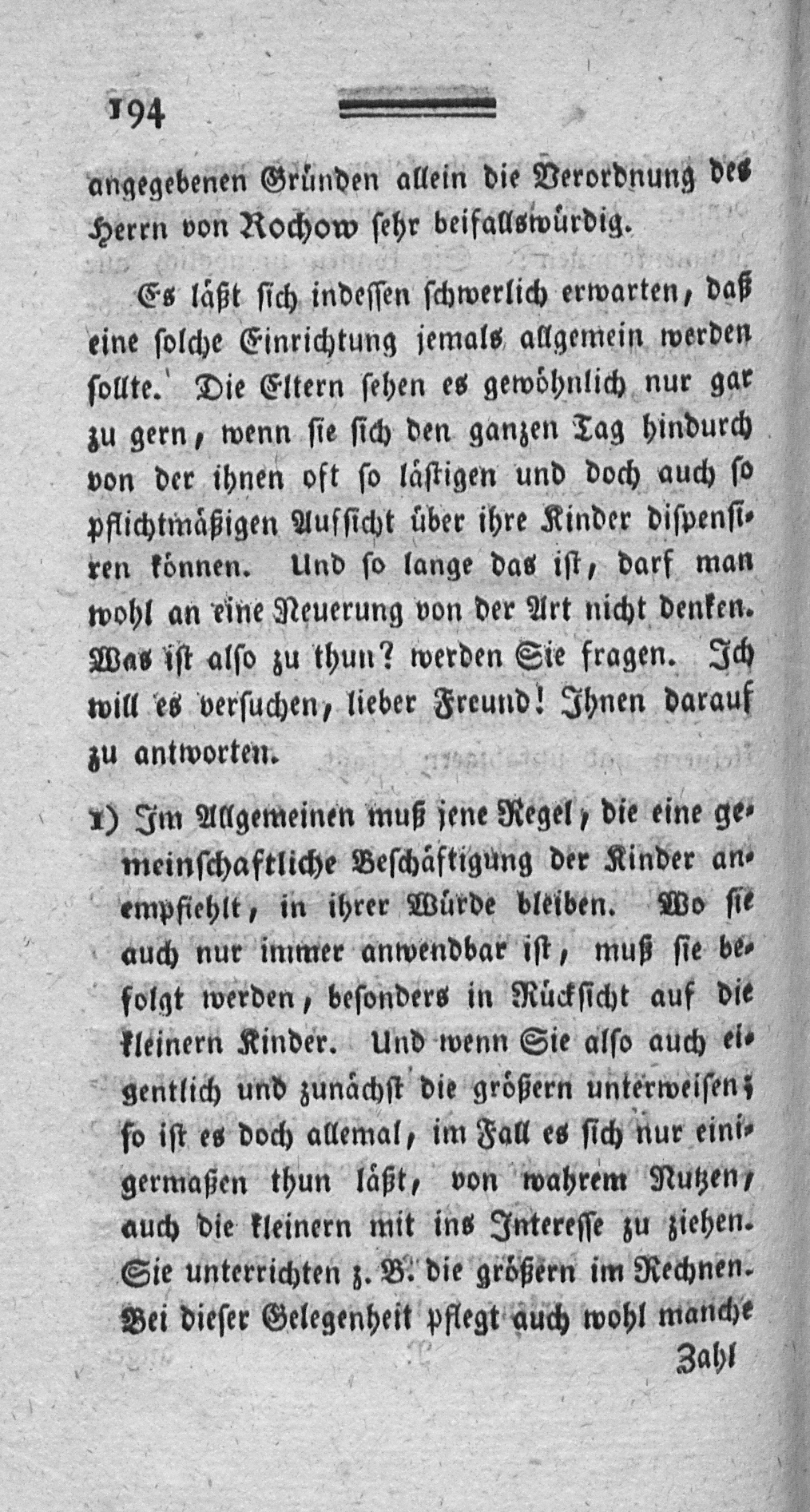 194

angegebenen Gründen allein die Verordnung des Herrn von Rochow sehr beifallswürdig.

Es läßt sich indessen schwerlich erwarten, daß eine solche Einrichtung jemals allgemein werden sollte. Die Eltern sehen es gewöhnlich nur gar zu gern, wenn sie sich den ganzen Tag hindurch von der ihnen oft so lästigen und doch auch so pflichtmäßigen Aufsicht über ihre Kinder dispensiren können. Und so lange das ist, darf man wohl an eine Neuerung von der Art nicht denken. Was ist also zu thun? werden Sie fragen. Ich will es versuchen, lieber Freund! Ihnen darauf zu antworten.

1) Im Allgemeinen muß jene Regel, die eine gemeinschaftliche Beschäftigung der Kinder anempfiehlt, in ihrer Würde bleiben. Wo sie auch nur immer anwendbar ist, muß sie befolgt werden, besonders in Rücksicht auf die kleinern Kinder. Und wenn Sie also auch eigentlich und zunächst die größern unterweisen; so ist es doch allemal, im Fall es sich nur einigermaßen thun läßt, von wahrem Nutzen, auch die kleinern mit ins Interesse zu ziehen. Sie unterrichten z. B. die größern im Rechnen. Bei dieser Gelegenheit pflegt auch wohl manche

Zahl